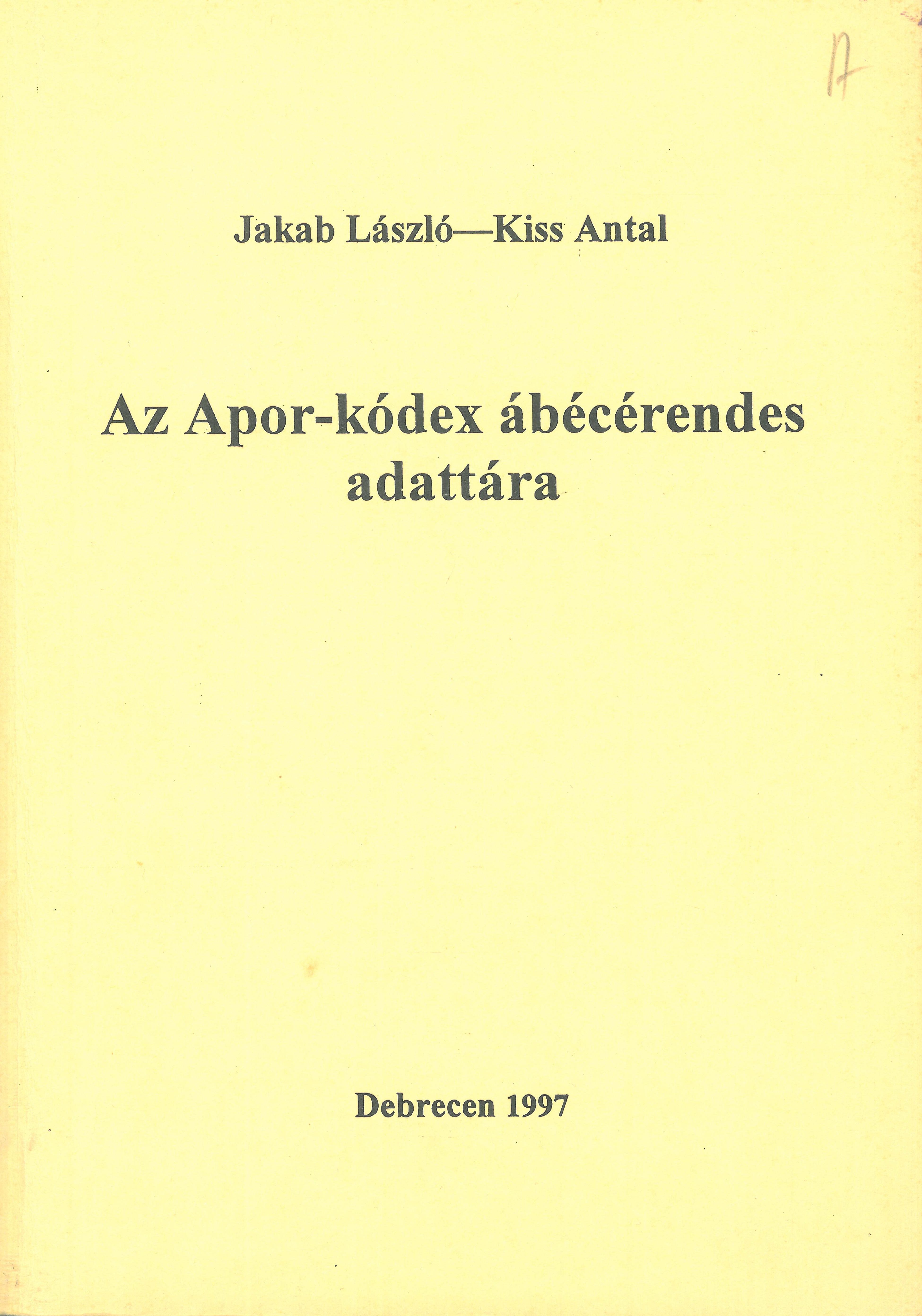 17

Jakab László—Kiss Antal

Az Apor-kódex ábécérendes adattára

Debrecen 1997